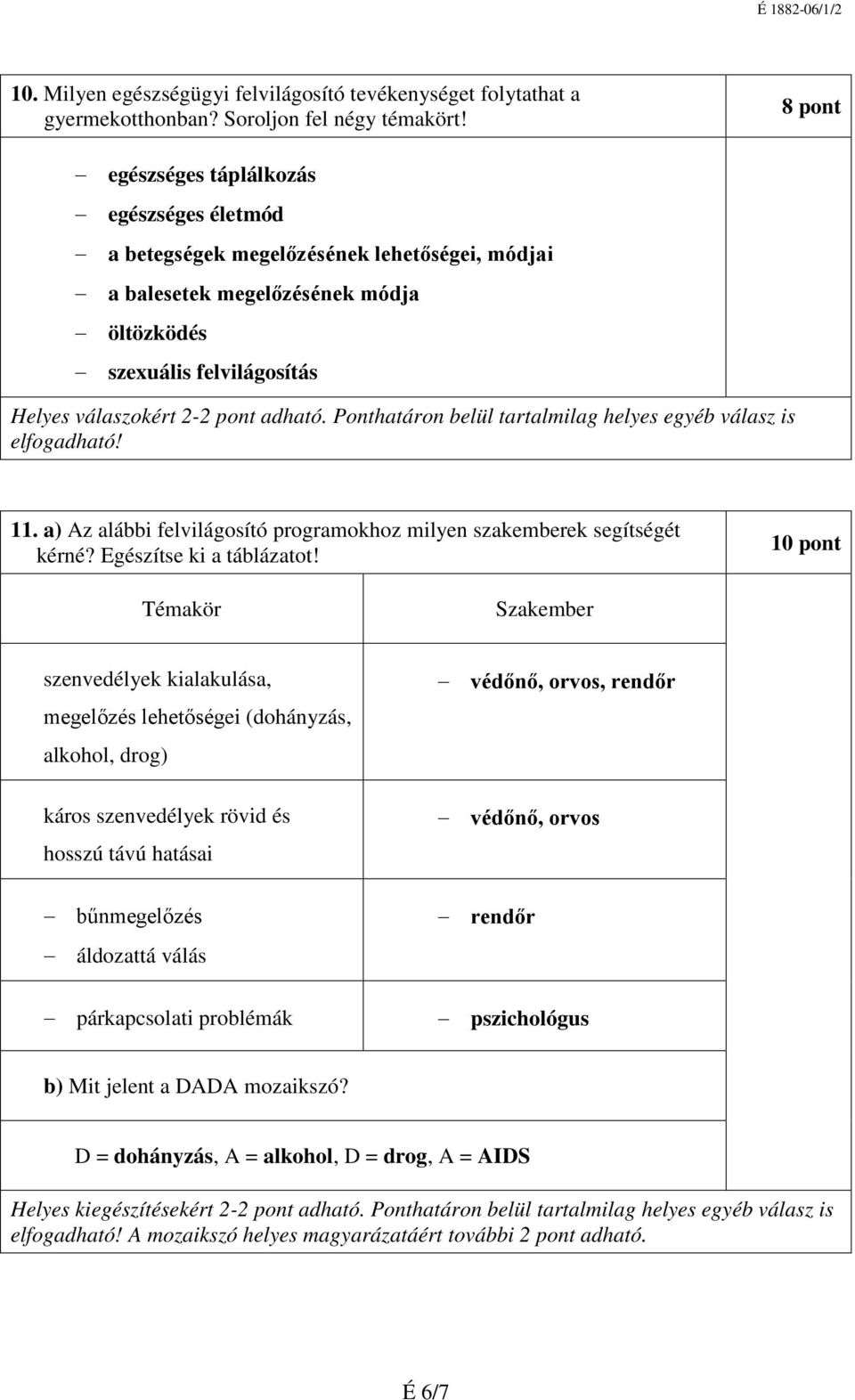 É 1882-06/1/2

10. Milyen egészségügyi felvilágosító tevékenységet folytathat a gyermekotthonban? Soroljon fel négy témakört!

8 pont

– egészséges táplálkozás
– egészséges életmód
– a betegségek megelőzésének lehetőségei, módjai
– a balesetek megelőzésének módja
– öltözködés
– szexuális felvilágosítás

Helyes válaszokért 2-2 pont adható. Ponthatáron belül tartalmilag helyes egyéb válasz is elfogadható!

11. a) Az alábbi felvilágosító programokhoz milyen szakemberek segítségét kérné? Egészítse ki a táblázatot!

10 pont

| Témakör | Szakember |
|---|---|
| szenvedélyek kialakulása, megelőzés lehetőségei (dohányzás, alkohol, drog) | – védőnő, orvos, rendőr |
| káros szenvedélyek rövid és hosszú távú hatásai | – védőnő, orvos |
| – bűnmegelőzés – áldozattá válás | – rendőr |
| – párkapcsolati problémák | – pszichológus |

b) Mit jelent a DADA mozaikszó?

D = dohányzás, A = alkohol, D = drog, A = AIDS

Helyes kiegészítésekért 2-2 pont adható. Ponthatáron belül tartalmilag helyes egyéb válasz is elfogadható! A mozaikszó helyes magyarázatáért további 2 pont adható.

É 6/7